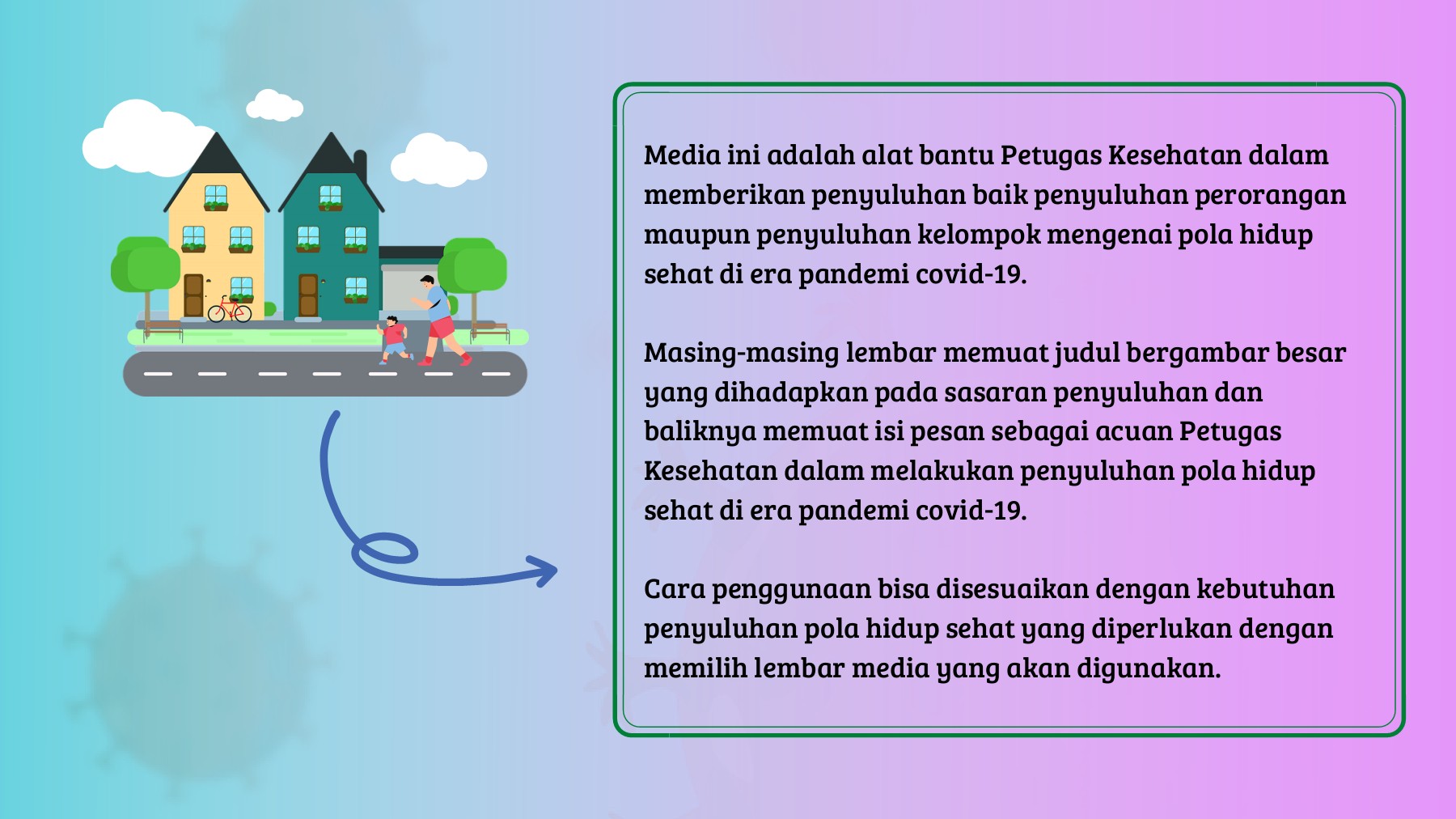 Media ini adalah alat bantu Petugas Kesehatan dalam memberikan penyuluhan baik penyuluhan perorangan maupun penyuluhan kelompok mengenai pola hidup sehat di era pandemi covid-19.

Masing-masing lembar memuat judul bergambar besar yang dihadapkan pada sasaran penyuluhan dan baliknya memuat isi pesan sebagai acuan Petugas Kesehatan dalam melakukan penyuluhan pola hidup sehat di era pandemi covid-19.

Cara penggunaan bisa disesuaikan dengan kebutuhan penyuluhan pola hidup sehat yang diperlukan dengan memilih lembar media yang akan digunakan.